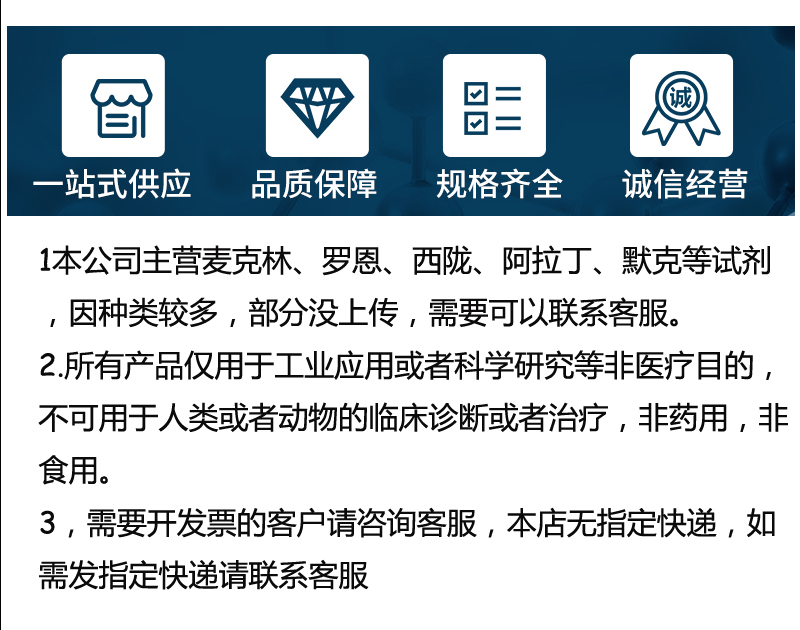 诚

一站式供应

品质保障

规格齐全

诚信经营

1本公司主营麦克林、罗恩、西陇、阿拉丁、默克等试剂，因种类较多，部分没上传，需要可以联系客服。

2.所有产品仅用于工业应用或者科学研究等非医疗目的，不可用于人类或者动物的临床诊断或者治疗，非药用，非食用。

3，需要开发票的客户请咨询客服，本店无指定快递，如需发指定快递请联系客服